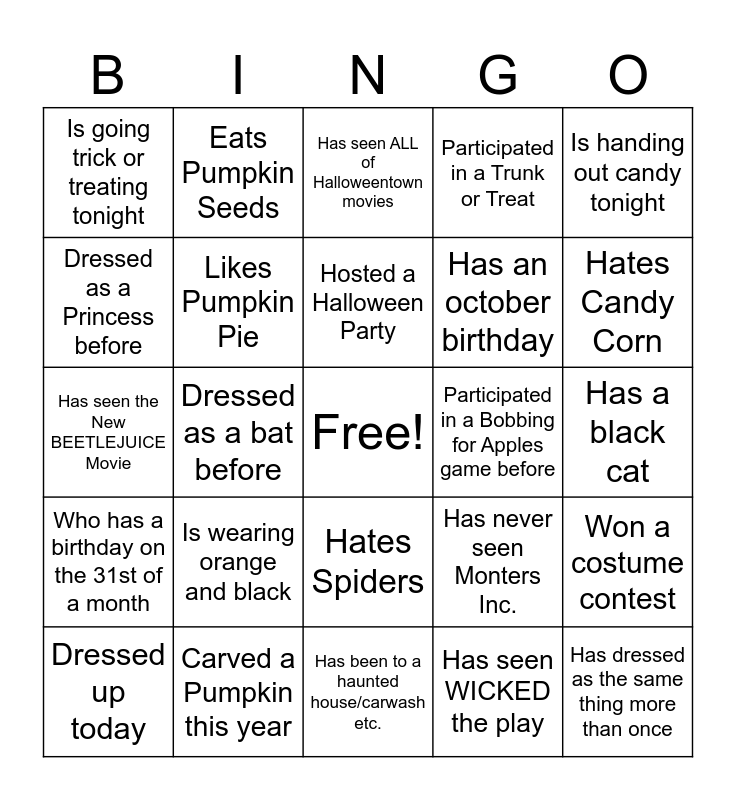 | B | I | N | G | O |
|---|---|---|---|---|
| Is going trick or treating tonight | Eats Pumpkin Seeds | Has seen ALL of Halloweentown movies | Participated in a Trunk or Treat | Is handing out candy tonight |
| Dressed as a Princess before | Likes Pumpkin Pie | Hosted a Halloween Party | Has an october birthday | Hates Candy Corn |
| Has seen the New BEETLEJUICE Movie | Dressed as a bat before | Free! | Participated in a Bobbing for Apples game before | Has a black cat |
| Who has a birthday on the 31st of a month | Is wearing orange and black | Hates Spiders | Has never seen Monters Inc. | Won a costume contest |
| Dressed up today | Carved a Pumpkin this year | Has been to a haunted house/carwash etc. | Has seen WICKED the play | Has dressed as the same thing more than once |